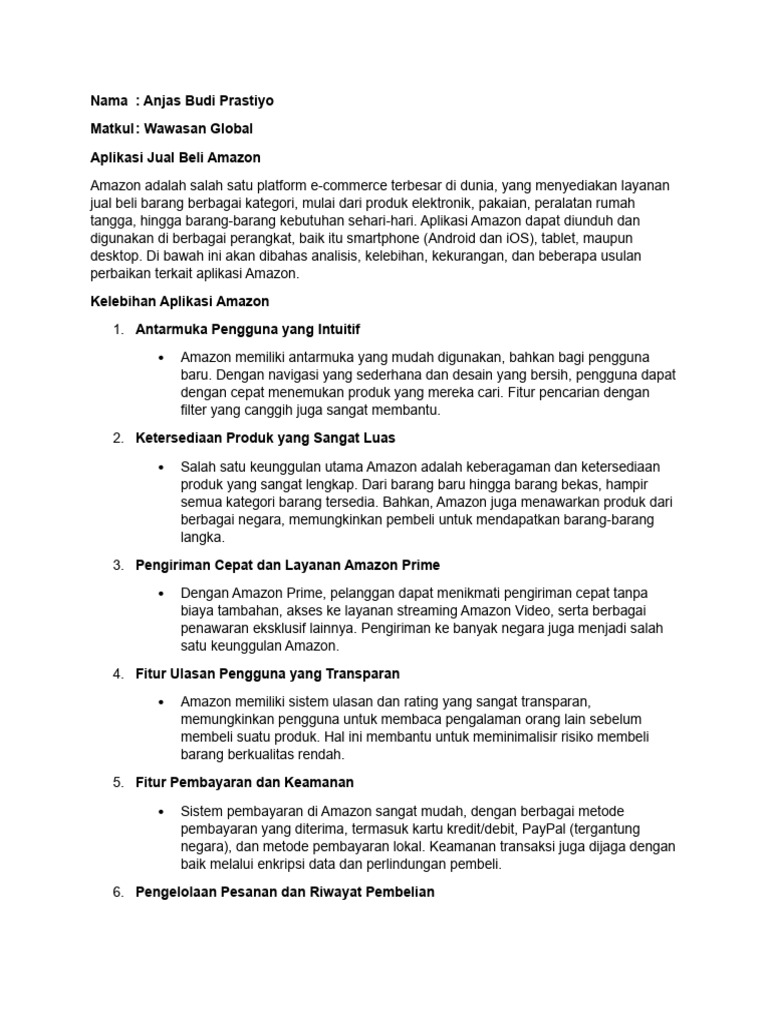 Nama : Anjas Budi Prastiyo

Matkul : Wawasan Global

Aplikasi Jual Beli Amazon

Amazon adalah salah satu platform e-commerce terbesar di dunia, yang menyediakan layanan jual beli barang berbagai kategori, mulai dari produk elektronik, pakaian, peralatan rumah tangga, hingga barang-barang kebutuhan sehari-hari. Aplikasi Amazon dapat diunduh dan digunakan di berbagai perangkat, baik itu smartphone (Android dan iOS), tablet, maupun desktop. Di bawah ini akan dibahas analisis, kelebihan, kekurangan, dan beberapa usulan perbaikan terkait aplikasi Amazon.

Kelebihan Aplikasi Amazon

1. Antarmuka Pengguna yang Intuitif

• Amazon memiliki antarmuka yang mudah digunakan, bahkan bagi pengguna baru. Dengan navigasi yang sederhana dan desain yang bersih, pengguna dapat dengan cepat menemukan produk yang mereka cari. Fitur pencarian dengan filter yang canggih juga sangat membantu.

2. Ketersediaan Produk yang Sangat Luas

• Salah satu keunggulan utama Amazon adalah keberagaman dan ketersediaan produk yang sangat lengkap. Dari barang baru hingga barang bekas, hampir semua kategori barang tersedia. Bahkan, Amazon juga menawarkan produk dari berbagai negara, memungkinkan pembeli untuk mendapatkan barang-barang langka.

3. Pengiriman Cepat dan Layanan Amazon Prime

• Dengan Amazon Prime, pelanggan dapat menikmati pengiriman cepat tanpa biaya tambahan, akses ke layanan streaming Amazon Video, serta berbagai penawaran eksklusif lainnya. Pengiriman ke banyak negara juga menjadi salah satu keunggulan Amazon.

4. Fitur Ulasan Pengguna yang Transparan

• Amazon memiliki sistem ulasan dan rating yang sangat transparan, memungkinkan pengguna untuk membaca pengalaman orang lain sebelum membeli suatu produk. Hal ini membantu untuk meminimalisir risiko membeli barang berkualitas rendah.

5. Fitur Pembayaran dan Keamanan

• Sistem pembayaran di Amazon sangat mudah, dengan berbagai metode pembayaran yang diterima, termasuk kartu kredit/debit, PayPal (tergantung negara), dan metode pembayaran lokal. Keamanan transaksi juga dijaga dengan baik melalui enkripsi data dan perlindungan pembeli.

6. Pengelolaan Pesanan dan Riwayat Pembelian